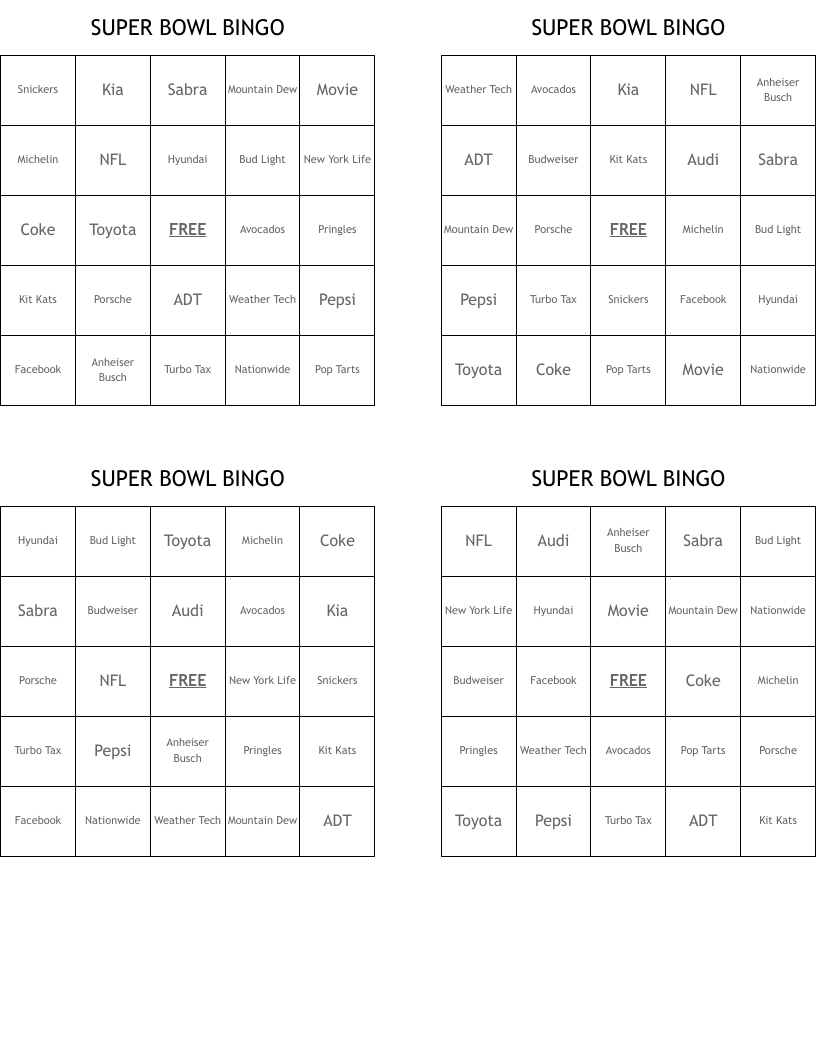 SUPER BOWL BINGO

| Snickers | Kia | Sabra | Mountain Dew | Movie |
|---|---|---|---|---|
| Michelin | NFL | Hyundai | Bud Light | New York Life |
| Coke | Toyota | FREE | Avocados | Pringles |
| Kit Kats | Porsche | ADT | Weather Tech | Pepsi |
| Facebook | Anheiser Busch | Turbo Tax | Nationwide | Pop Tarts |

SUPER BOWL BINGO

| Weather Tech | Avocados | Kia | NFL | Anheiser Busch |
|---|---|---|---|---|
| ADT | Budweiser | Kit Kats | Audi | Sabra |
| Mountain Dew | Porsche | FREE | Michelin | Bud Light |
| Pepsi | Turbo Tax | Snickers | Facebook | Hyundai |
| Toyota | Coke | Pop Tarts | Movie | Nationwide |

SUPER BOWL BINGO

| Hyundai | Bud Light | Toyota | Michelin | Coke |
|---|---|---|---|---|
| Sabra | Budweiser | Audi | Avocados | Kia |
| Porsche | NFL | FREE | New York Life | Snickers |
| Turbo Tax | Pepsi | Anheiser Busch | Pringles | Kit Kats |
| Facebook | Nationwide | Weather Tech | Mountain Dew | ADT |

SUPER BOWL BINGO

| NFL | Audi | Anheiser Busch | Sabra | Bud Light |
|---|---|---|---|---|
| New York Life | Hyundai | Movie | Mountain Dew | Nationwide |
| Budweiser | Facebook | FREE | Coke | Michelin |
| Pringles | Weather Tech | Avocados | Pop Tarts | Porsche |
| Toyota | Pepsi | Turbo Tax | ADT | Kit Kats |